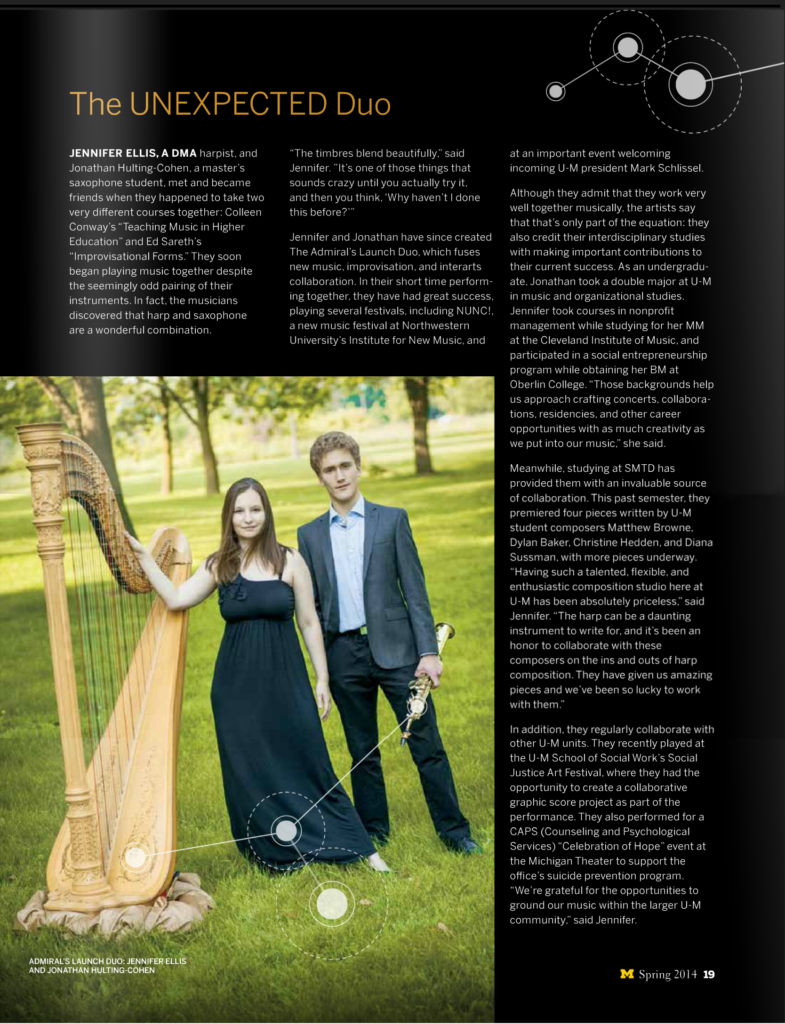 The UNEXPECTED Duo

JENNIFER ELLIS, A DMA harpist, and Jonathan Hulting-Cohen, a master's saxophone student, met and became friends when they happened to take two very different courses together: Colleen Conway's "Teaching Music in Higher Education" and Ed Sareth's "Improvisational Forms." They soon began playing music together despite the seemingly odd pairing of their instruments. In fact, the musicians discovered that harp and saxophone are a wonderful combination.

"The timbres blend beautifully," said Jennifer. "It's one of those things that sounds crazy until you actually try it, and then you think, 'Why haven't I done this before?'"

Jennifer and Jonathan have since created The Admiral's Launch Duo, which fuses new music, improvisation, and interarts collaboration. In their short time performing together, they have had great success, playing several festivals, including NUNC!, a new music festival at Northwestern University's Institute for New Music, and at an important event welcoming incoming U-M president Mark Schlissel.

Although they admit that they work very well together musically, the artists say that that's only part of the equation: they also credit their interdisciplinary studies with making important contributions to their current success. As an undergraduate, Jonathan took a double major at U-M in music and organizational studies. Jennifer took courses in nonprofit management while studying for her MM at the Cleveland Institute of Music, and participated in a social entrepreneurship program while obtaining her BM at Oberlin College. "Those backgrounds help us approach crafting concerts, collaborations, residencies, and other career opportunities with as much creativity as we put into our music," she said.

Meanwhile, studying at SMTD has provided them with an invaluable source of collaboration. This past semester, they premiered four pieces written by U-M student composers Matthew Browne, Dylan Baker, Christine Hedden, and Diana Sussman, with more pieces underway. "Having such a talented, flexible, and enthusiastic composition studio here at U-M has been absolutely priceless," said Jennifer. "The harp can be a daunting instrument to write for, and it's been an honor to collaborate with these composers on the ins and outs of harp composition. They have given us amazing pieces and we've been so lucky to work with them."

In addition, they regularly collaborate with other U-M units. They recently played at the U-M School of Social Work's Social Justice Art Festival, where they had the opportunity to create a collaborative graphic score project as part of the performance. They also performed for a CAPS (Counseling and Psychological Services) "Celebration of Hope" event at the Michigan Theater to support the office's suicide prevention program. "We're grateful for the opportunities to ground our music within the larger U-M community," said Jennifer.

ADMIRAL'S LAUNCH DUO: JENNIFER ELLIS AND JONATHAN HULTING-COHEN

M Spring 2014 19